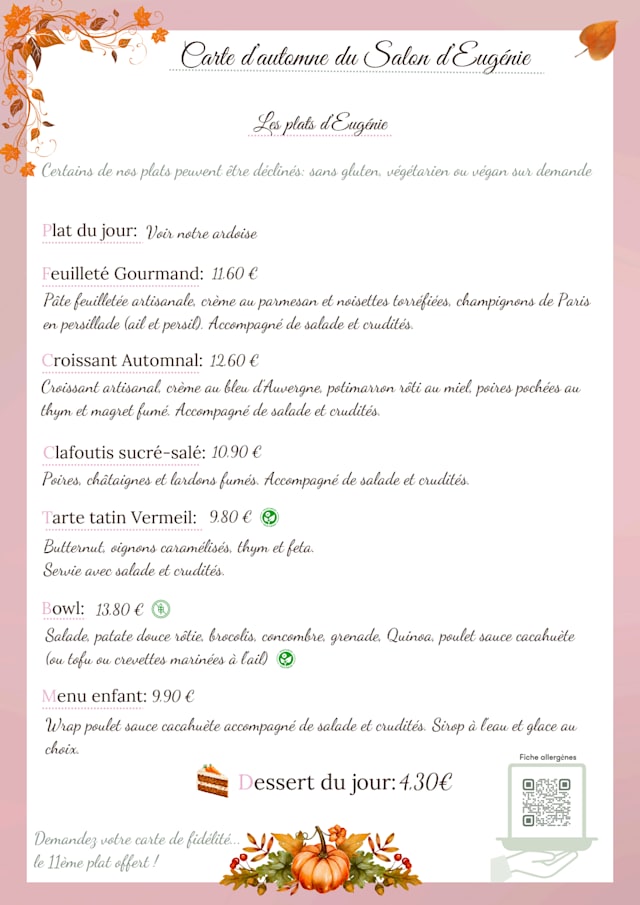 Carte d'automne du Salon d'Eugénie

Les plats d'Eugénie

Certains de nos plats peuvent être déclinés: sans gluten, végétarien ou végan sur demande

Plat du jour: Voir notre ardoise

Feuilleté Gourmand: 11.60 €
Pâte feuilletée artisanale, crème au parmesan et noisettes torréfiées, champignons de Paris en persillade (ail et persil). Accompagné de salade et crudités.

Croissant Automnal: 12.60 €
Croissant artisanal, crème au bleu d'Auvergne, potimarron rôti au miel, poires pochées au thym et magret fumé. Accompagné de salade et crudités.

Clafoutis sucré-salé: 10.90 €
Poires, châtaignes et lardons fumés. Accompagné de salade et crudités.

Tarte tatin Vermeil: 9.80 €
Butternut, oignons caramélisés, thym et feta.
Servie avec salade et crudités.

Bowl: 13.80 €
Salade, patate douce rôtie, brocolis, concombre, grenade, Quinoa, poulet sauce cacahuète (ou tofu ou crevettes marinées à l'ail)

Menu enfant: 9.90 €
Wrap poulet sauce cacahuète accompagné de salade et crudités. Sirop à l'eau et glace au choix.

Dessert du jour: 4.30€

Fiche allergènes

Demandez votre carte de fidélité...
le 11ème plat offert !